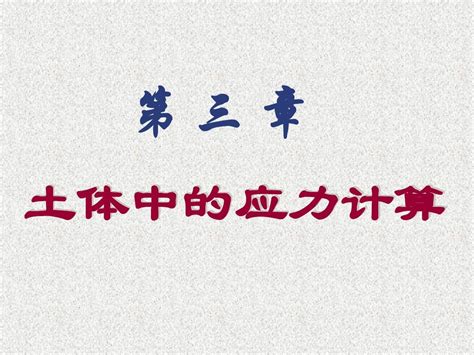 第 三 章

土体中的应力计算